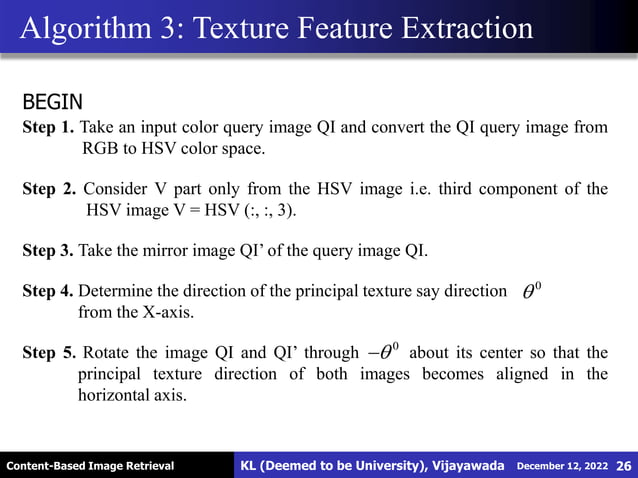 Algorithm 3: Texture Feature Extraction

BEGIN

Step 1. Take an input color query image QI and convert the QI query image from RGB to HSV color space.

Step 2. Consider V part only from the HSV image i.e. third component of the HSV image V = HSV (:, :, 3).

Step 3. Take the mirror image QI' of the query image QI.

Step 4. Determine the direction of the principal texture say direction $\theta^0$ from the X-axis.

Step 5. Rotate the image QI and QI' through $-\theta^0$ about its center so that the principal texture direction of both images becomes aligned in the horizontal axis.

Content-Based Image Retrieval KL (Deemed to be University), Vijayawada December 12, 2022 26